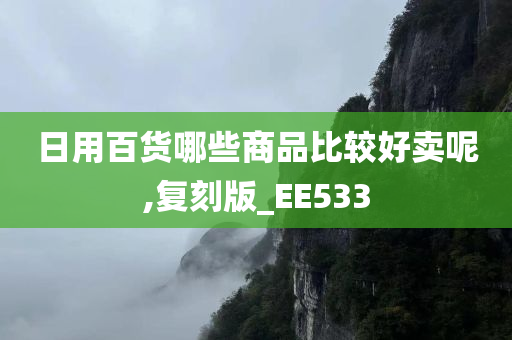 日用百货哪些商品比较好卖呢,复刻版_EE533